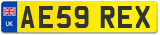 UK
AE59 REX